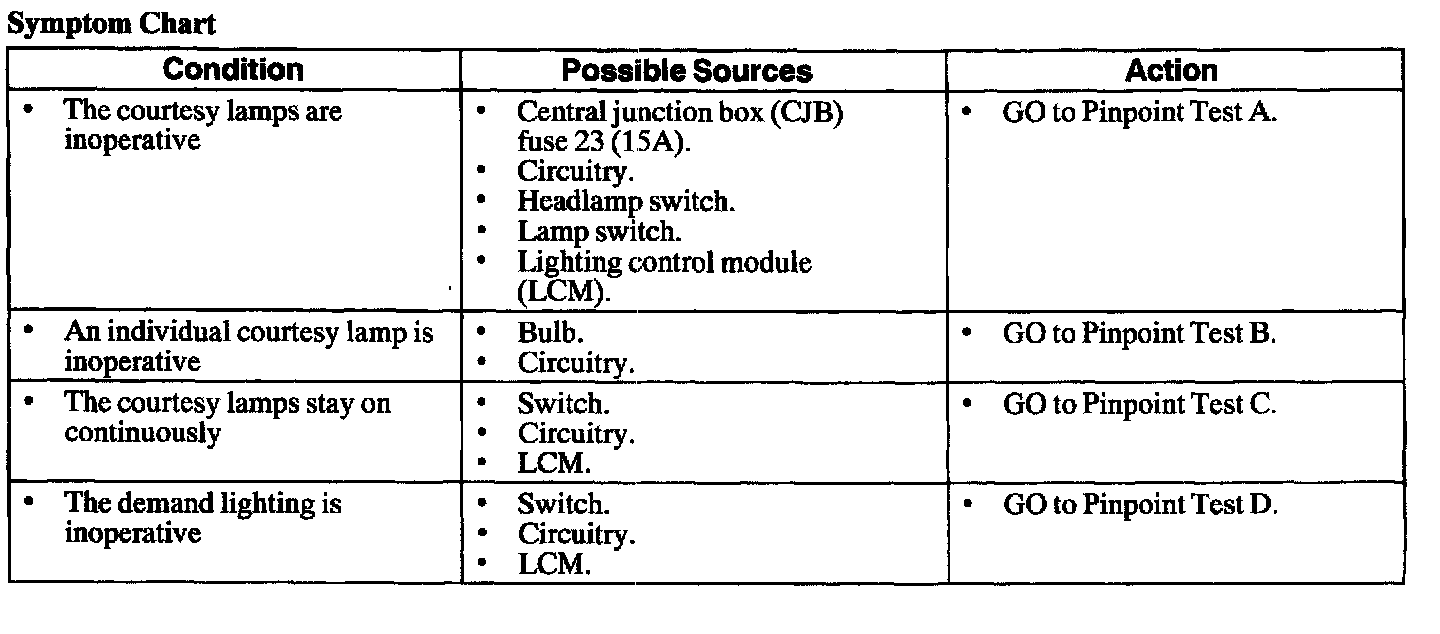 Symptom Chart

| Condition | Possible Sources | Action |
|---|---|---|
| • The courtesy lamps are inoperative | • Central junction box (CJB) fuse 23 (15A). • Circuitry. • Headlamp switch. • Lamp switch. • Lighting control module (LCM). | • GO to Pinpoint Test A. |
| • An individual courtesy lamp is inoperative | • Bulb. • Circuitry. | • GO to Pinpoint Test B. |
| • The courtesy lamps stay on continuously | • Switch. • Circuitry. • LCM. | • GO to Pinpoint Test C. |
| • The demand lighting is inoperative | • Switch. • Circuitry. • LCM. | • GO to Pinpoint Test D. |